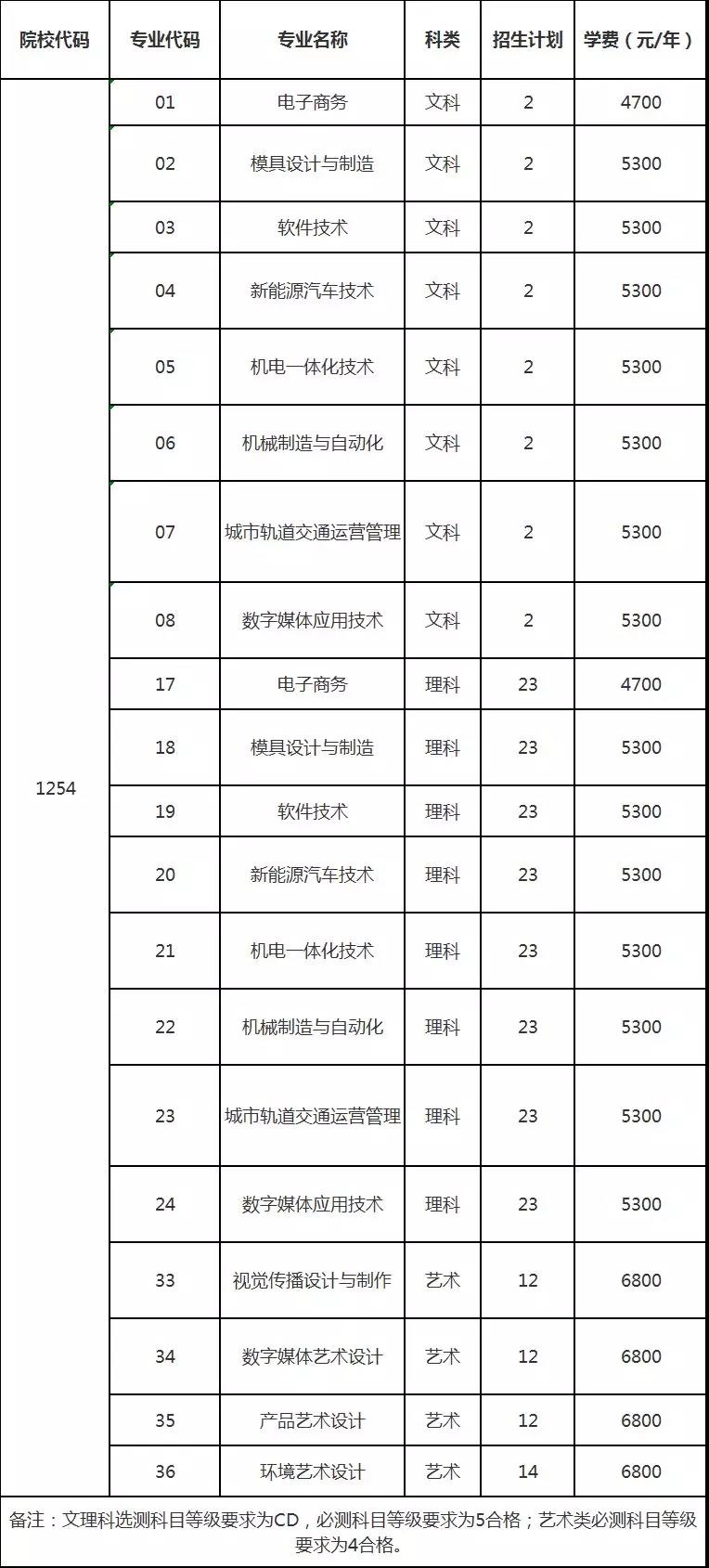 | 院校代码 | 专业代码 | 专业名称 | 科类 | 招生计划 | 学费（元/年） |
|---|---|---|---|---|---|
| 1254 | 01 | 电子商务 | 文科 | 2 | 4700 |
| | 02 | 模具设计与制造 | 文科 | 2 | 5300 |
| | 03 | 软件技术 | 文科 | 2 | 5300 |
| | 04 | 新能源汽车技术 | 文科 | 2 | 5300 |
| | 05 | 机电一体化技术 | 文科 | 2 | 5300 |
| | 06 | 机械制造与自动化 | 文科 | 2 | 5300 |
| | 07 | 城市轨道交通运营管理 | 文科 | 2 | 5300 |
| | 08 | 数字媒体应用技术 | 文科 | 2 | 5300 |
| | 17 | 电子商务 | 理科 | 23 | 4700 |
| | 18 | 模具设计与制造 | 理科 | 23 | 5300 |
| | 19 | 软件技术 | 理科 | 23 | 5300 |
| | 20 | 新能源汽车技术 | 理科 | 23 | 5300 |
| | 21 | 机电一体化技术 | 理科 | 23 | 5300 |
| | 22 | 机械制造与自动化 | 理科 | 23 | 5300 |
| | 23 | 城市轨道交通运营管理 | 理科 | 23 | 5300 |
| | 24 | 数字媒体应用技术 | 理科 | 23 | 5300 |
| | 33 | 视觉传播设计与制作 | 艺术 | 12 | 6800 |
| | 34 | 数字媒体艺术设计 | 艺术 | 12 | 6800 |
| | 35 | 产品艺术设计 | 艺术 | 12 | 6800 |
| | 36 | 环境艺术设计 | 艺术 | 14 | 6800 |

备注：文理科选测科目等级要求为CD，必测科目等级要求为5合格；艺术类必测科目等级要求为4合格。